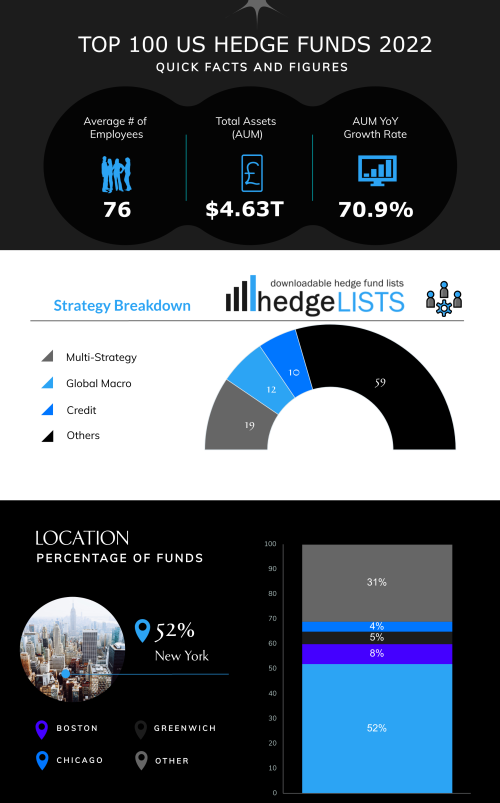 TOP 100 US HEDGE FUNDS 2022
QUICK FACTS AND FIGURES

Average # of Employees
76

Total Assets (AUM)
£
$4.63T

AUM YoY Growth Rate
70.9%

Strategy Breakdown

downloadable hedge fund lists
hedgeLISTS

Multi-Strategy
Global Macro
Credit
Others

19
12
10
59

LOCATION
PERCENTAGE OF FUNDS

52%
New York

BOSTON
GREENWICH
CHICAGO
OTHER

100
90
80
70
60
50
40
30
20
10
0

31%
4%
5%
8%
52%